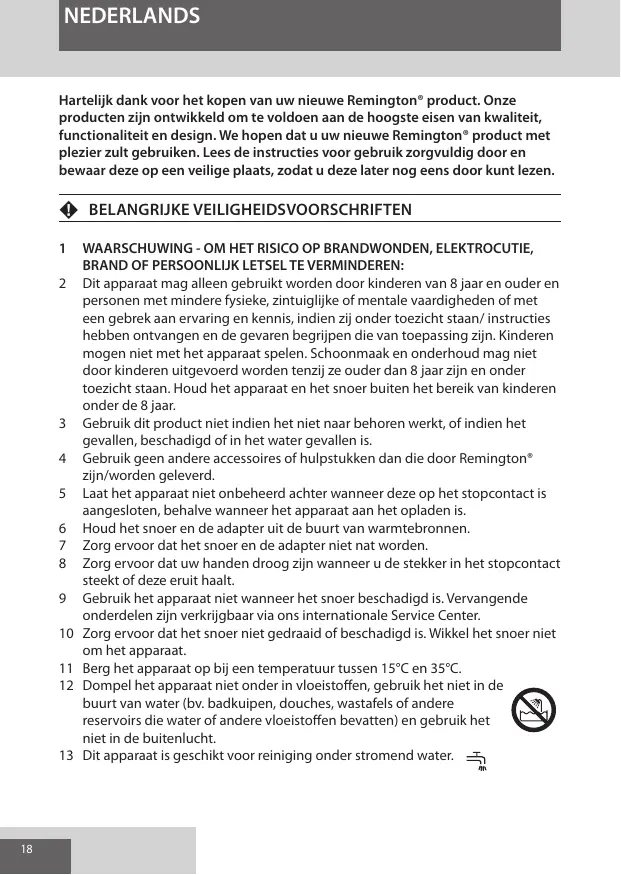 NEDERLANDS

Hartelijk dank voor het kopen van uw nieuwe Remington® product. Onze producten zijn ontwikkeld om te voldoen aan de hoogste eisen van kwaliteit, functionaliteit en design. We hopen dat u uw nieuwe Remington® product met plezier zult gebruiken. Lees de instructies voor gebruik zorgvuldig door en bewaar deze op een veilige plaats, zodat u deze later nog eens door kunt lezen.

BELANGRIJKE VEILIGHEIDSVOORSCHRIFTEN

1 WAARSCHUWING - OM HET RISICO OP BRANDWONDEN, ELEKTROCUTIE, BRAND OF PERSOONLIJK LETSEL TE VERMINDEREN:
2 Dit apparaat mag alleen gebruikt worden door kinderen van 8 jaar en ouder en personen met mindere fysieke, zintuiglijke of mentale vaardigheden of met een gebrek aan ervaring en kennis, indien zij onder toezicht staan/ instructies hebben ontvangen en de gevaren begrijpen die van toepassing zijn. Kinderen mogen niet met het apparaat spelen. Schoonmaak en onderhoud mag niet door kinderen uitgevoerd worden tenzij ze ouder dan 8 jaar zijn en onder toezicht staan. Houd het apparaat en het snoer buiten het bereik van kinderen onder de 8 jaar.
3 Gebruik dit product niet indien het niet naar behoren werkt, of indien het gevallen, beschadigd of in het water gevallen is.
4 Gebruik geen andere accessoires of hulpstukken dan die door Remington® zijn/worden geleverd.
5 Laat het apparaat niet onbeheerd achter wanneer deze op het stopcontact is aangesloten, behalve wanneer het apparaat aan het opladen is.
6 Houd het snoer en de adapter uit de buurt van warmtebronnen.
7 Zorg ervoor dat het snoer en de adapter niet nat worden.
8 Zorg ervoor dat uw handen droog zijn wanneer u de stekker in het stopcontact steekt of deze eruit haalt.
9 Gebruik het apparaat niet wanneer het snoer beschadigd is. Vervangende onderdelen zijn verkrijgbaar via ons internationale Service Center.
10 Zorg ervoor dat het snoer niet gedraaid of beschadigd is. Wikkel het snoer niet om het apparaat.
11 Berg het apparaat op bij een temperatuur tussen 15°C en 35°C.
12 Dompel het apparaat niet onder in vloeistoffen, gebruik het niet in de buurt van water (bv. badkuipen, douches, wastafels of andere reservoirs die water of andere vloeistoffen bevatten) en gebruik het niet in de buitenlucht.
13 Dit apparaat is geschikt voor reiniging onder stromend water.

18